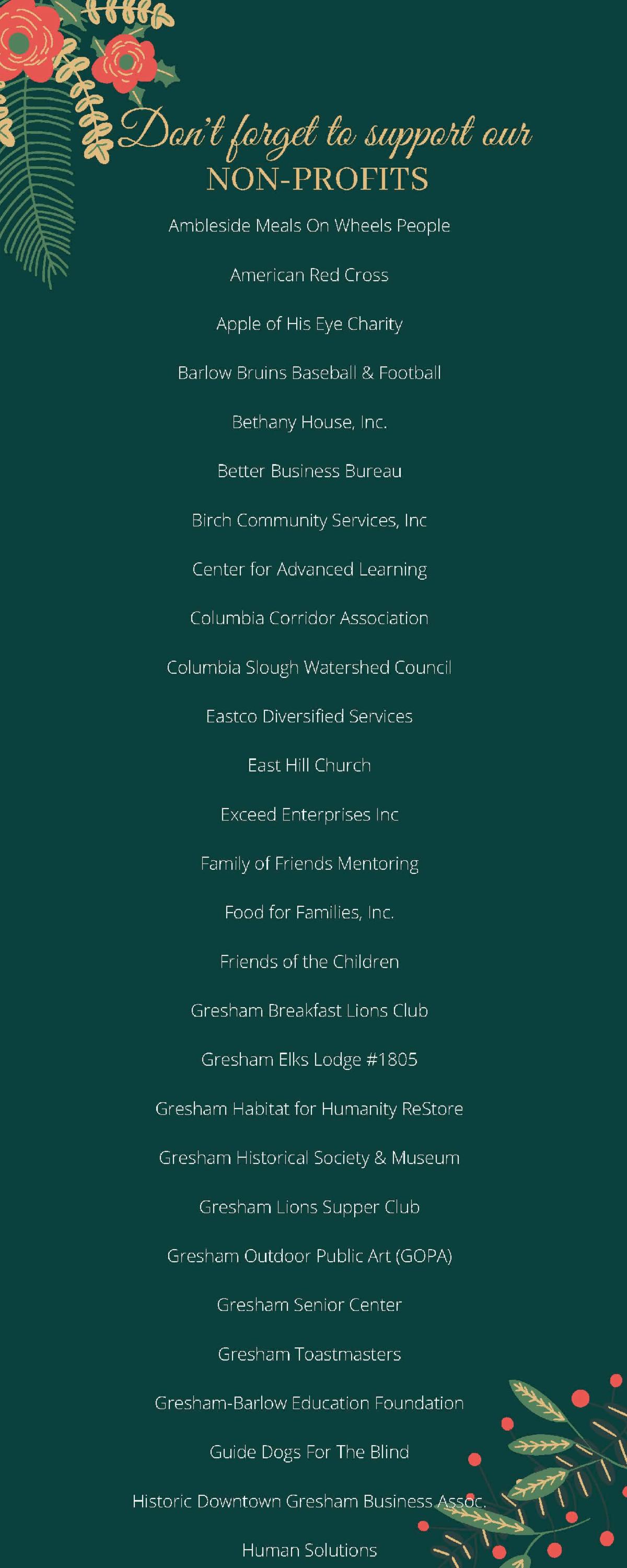 Don't forget to support our
NON-PROFITS

Ambleside Meals On Wheels People

American Red Cross

Apple of His Eye Charity

Barlow Bruins Baseball & Football

Bethany House, Inc.

Better Business Bureau

Birch Community Services, Inc

Center for Advanced Learning

Columbia Corridor Association

Columbia Slough Watershed Council

Eastco Diversified Services

East Hill Church

Exceed Enterprises Inc

Family of Friends Mentoring

Food for Families, Inc.

Friends of the Children

Gresham Breakfast Lions Club

Gresham Elks Lodge #1805

Gresham Habitat for Humanity ReStore

Gresham Historical Society & Museum

Gresham Lions Supper Club

Gresham Outdoor Public Art (GOPA)

Gresham Senior Center

Gresham Toastmasters

Gresham-Barlow Education Foundation

Guide Dogs For The Blind

Historic Downtown Gresham Business Assoc.

Human Solutions